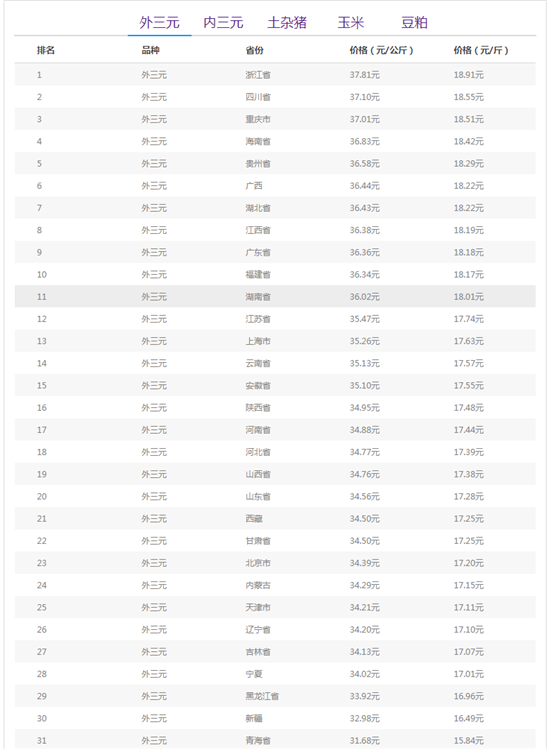 外三元　内三元　土杂猪　玉米　豆粕

| 排名 | 品种 | 省份 | 价格（元/公斤） | 价格（元/斤） |
|---|---|---|---|---|
| 1 | 外三元 | 浙江省 | 37.81元 | 18.91元 |
| 2 | 外三元 | 四川省 | 37.10元 | 18.55元 |
| 3 | 外三元 | 重庆市 | 37.01元 | 18.51元 |
| 4 | 外三元 | 海南省 | 36.83元 | 18.42元 |
| 5 | 外三元 | 贵州省 | 36.58元 | 18.29元 |
| 6 | 外三元 | 广西 | 36.44元 | 18.22元 |
| 7 | 外三元 | 湖北省 | 36.43元 | 18.22元 |
| 8 | 外三元 | 江西省 | 36.38元 | 18.19元 |
| 9 | 外三元 | 广东省 | 36.36元 | 18.18元 |
| 10 | 外三元 | 福建省 | 36.34元 | 18.17元 |
| 11 | 外三元 | 湖南省 | 36.02元 | 18.01元 |
| 12 | 外三元 | 江苏省 | 35.47元 | 17.74元 |
| 13 | 外三元 | 上海市 | 35.26元 | 17.63元 |
| 14 | 外三元 | 云南省 | 35.13元 | 17.57元 |
| 15 | 外三元 | 安徽省 | 35.10元 | 17.55元 |
| 16 | 外三元 | 陕西省 | 34.95元 | 17.48元 |
| 17 | 外三元 | 河南省 | 34.88元 | 17.44元 |
| 18 | 外三元 | 河北省 | 34.77元 | 17.39元 |
| 19 | 外三元 | 山西省 | 34.76元 | 17.38元 |
| 20 | 外三元 | 山东省 | 34.56元 | 17.28元 |
| 21 | 外三元 | 西藏 | 34.50元 | 17.25元 |
| 22 | 外三元 | 甘肃省 | 34.50元 | 17.25元 |
| 23 | 外三元 | 北京市 | 34.39元 | 17.20元 |
| 24 | 外三元 | 内蒙古 | 34.29元 | 17.15元 |
| 25 | 外三元 | 天津市 | 34.21元 | 17.11元 |
| 26 | 外三元 | 辽宁省 | 34.20元 | 17.10元 |
| 27 | 外三元 | 吉林省 | 34.13元 | 17.07元 |
| 28 | 外三元 | 宁夏 | 34.02元 | 17.01元 |
| 29 | 外三元 | 黑龙江省 | 33.92元 | 16.96元 |
| 30 | 外三元 | 新疆 | 32.98元 | 16.49元 |
| 31 | 外三元 | 青海省 | 31.68元 | 15.84元 |